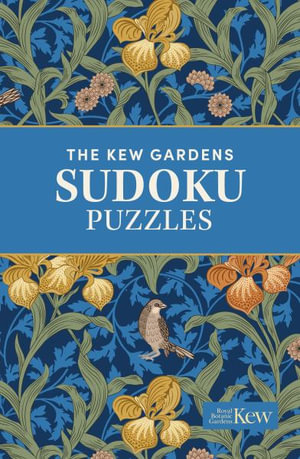 THE KEW GARDENS
SUDOKU
PUZZLES

Royal Botanic Gardens Kew